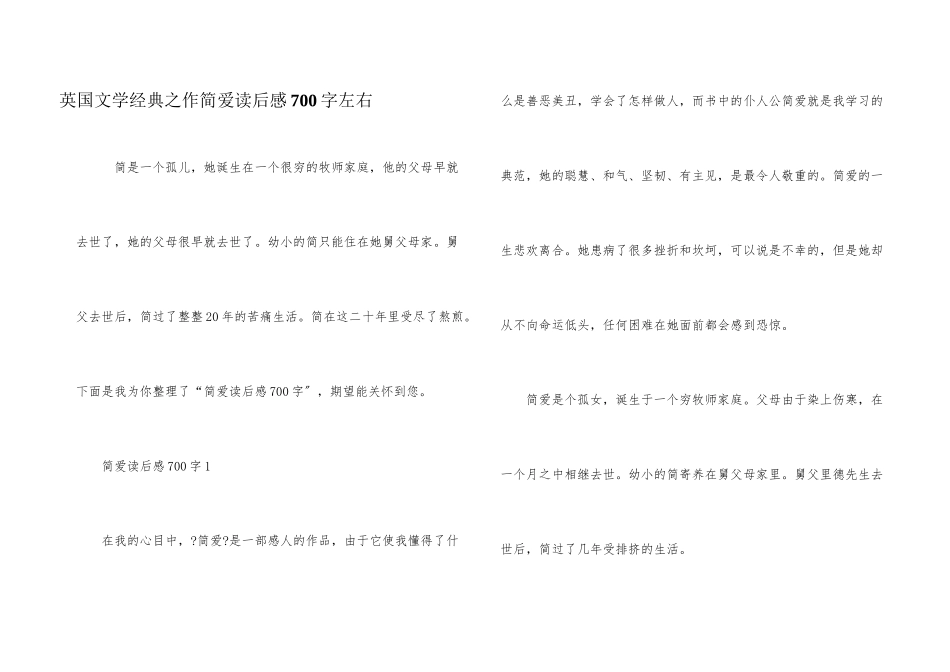 英国文学经典之作简爱读后感700字左右

简是一个孤儿，她诞生在一个很穷的牧师家庭，他的父母早就去世了，她的父母很早就去世了。幼小的简只能住在她舅父母家。舅父去世后，简过了整整20年的苦痛生活。简在这二十年里受尽了熬煎。下面是我为你整理了“简爱读后感700字”，期望能关怀到您。

简爱读后感700字1

在我的心目中，?简爱?是一部感人的作品，由于它使我懂得了什么是善恶美丑，学会了怎样做人，而书中的仆人公简爱就是我学习的典范，她的聪慧、和气、坚韧、有主见，是最令人敬重的。简爱的一生悲欢离合。她患病了很多挫折和坎坷，可以说是不幸的，但是她却从不向命运低头，任何困难在她面前都会感到恐惊。

简爱是个孤女，诞生于一个穷牧师家庭。父母由于染上伤寒，在一个月之中相继去世。幼小的简寄养在舅父母家里。舅父里德先生去世后，简过了几年受排挤的生活。